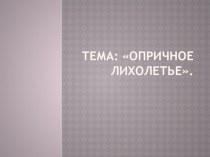 ТЕМА: «ОПРИЧНОЕ ЛИХОЛЕТЬЕ».